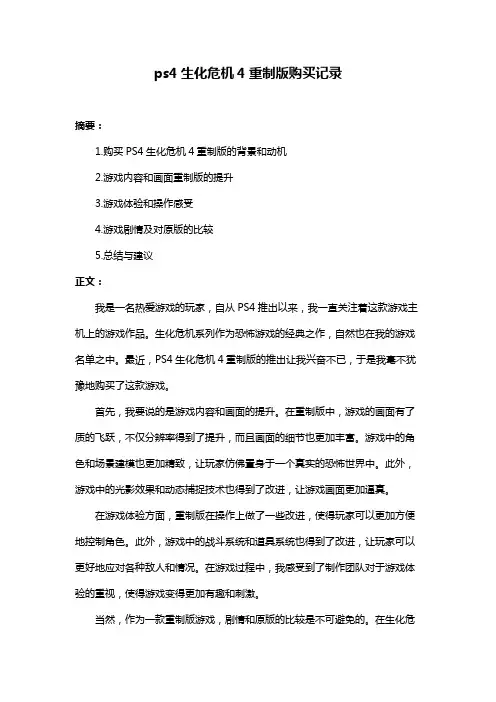 ps4 生化危机 4 重制版购买记录

摘要：

1.购买 PS4 生化危机 4 重制版的背景和动机

2.游戏内容和画面重制版的提升

3.游戏体验和操作感受

4.游戏剧情及对原版的比较

5.总结与建议

正文：

我是一名热爱游戏的玩家，自从 PS4 推出以来，我一直关注着这款游戏主机上的游戏作品。生化危机系列作为恐怖游戏的经典之作，自然也在我的游戏名单之中。最近，PS4 生化危机 4 重制版的推出让我兴奋不已，于是我毫不犹豫地购买了这款游戏。

首先，我要说的是游戏内容和画面的提升。在重制版中，游戏的画面有了质的飞跃，不仅分辨率得到了提升，而且画面的细节也更加丰富。游戏中的角色和场景建模也更加精致，让玩家仿佛置身于一个真实的恐怖世界中。此外，游戏中的光影效果和动态捕捉技术也得到了改进，让游戏画面更加逼真。

在游戏体验方面，重制版在操作上做了一些改进，使得玩家可以更加方便地控制角色。此外，游戏中的战斗系统和道具系统也得到了改进，让玩家可以更好地应对各种敌人和情况。在游戏过程中，我感受到了制作团队对于游戏体验的重视，使得游戏变得更加有趣和刺激。

当然，作为一款重制版游戏，剧情和原版的比较是不可避免的。在生化危